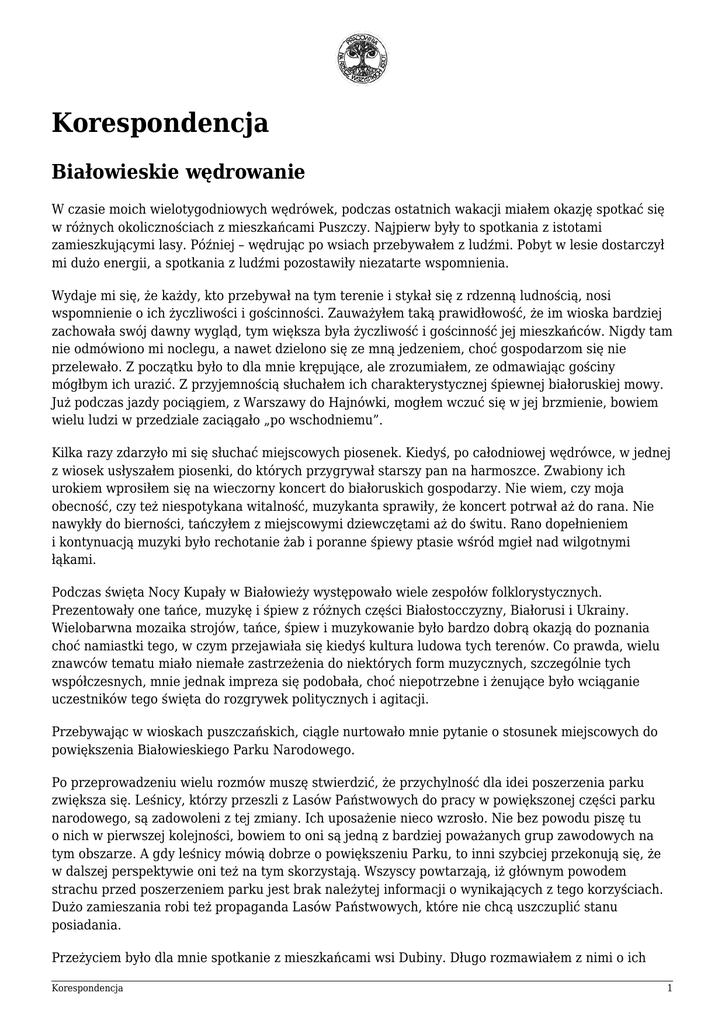 Korespondencja

Białowieskie wędrowanie

W czasie moich wielotygodniowych wędrówek, podczas ostatnich wakacji miałem okazję spotkać się w różnych okolicznościach z mieszkańcami Puszczy. Najpierw były to spotkania z istotami zamieszkującymi lasy. Później – wędrując po wsiach przebywałem z ludźmi. Pobyt w lesie dostarczył mi dużo energii, a spotkania z ludźmi pozostawiły niezatarte wspomnienia.

Wydaje mi się, że każdy, kto przebywał na tym terenie i stykał się z rdzenną ludnością, nosi wspomnienie o ich życzliwości i gościnności. Zauważyłem taką prawidłowość, że im wioska bardziej zachowała swój dawny wygląd, tym większa była życzliwość i gościnność jej mieszkańców. Nigdy tam nie odmówiono mi noclegu, a nawet dzielono się ze mną jedzeniem, choć gospodarzom się nie przelewało. Z początku było to dla mnie krępujące, ale zrozumiałem, ze odmawiając gościny mógłbym ich urazić. Z przyjemnością słuchałem ich charakterystycznej śpiewnej białoruskiej mowy. Już podczas jazdy pociągiem, z Warszawy do Hajnówki, mogłem wczuć się w jej brzmienie, bowiem wielu ludzi w przedziale zaciągało „po wschodniemu".

Kilka razy zdarzyło mi się słuchać miejscowych piosenek. Kiedyś, po całodniowej wędrówce, w jednej z wiosek usłyszałem piosenki, do których przygrywał starszy pan na harmoszce. Zwabiony ich urokiem wprosiłem się na wieczorny koncert do białoruskich gospodarzy. Nie wiem, czy moja obecność, czy też niespotykana witalność, muzykanta sprawiły, że koncert potrwał aż do rana. Nie nawykły do bierności, tańczyłem z miejscowymi dziewczętami aż do świtu. Rano dopełnieniem i kontynuacją muzyki było rechotanie żab i poranne śpiewy ptasie wśród mgieł nad wilgotnymi łąkami.

Podczas święta Nocy Kupały w Białowieży występowało wiele zespołów folklorystycznych. Prezentowały one tańce, muzykę i śpiew z różnych części Białostocczyzny, Białorusi i Ukrainy. Wielobarwna mozaika strojów, tańce, śpiew i muzykowanie było bardzo dobrą okazją do poznania choć namiastki tego, w czym przejawiała się kiedyś kultura ludowa tych terenów. Co prawda, wielu znawców tematu miało niemałe zastrzeżenia do niektórych form muzycznych, szczególnie tych współczesnych, mnie jednak impreza się podobała, choć niepotrzebne i żenujące było wciąganie uczestników tego święta do rozgrywek politycznych i agitacji.

Przebywając w wioskach puszczańskich, ciągle nurtowało mnie pytanie o stosunek miejscowych do powiększenia Białowieskiego Parku Narodowego.

Po przeprowadzeniu wielu rozmów muszę stwierdzić, że przychylność dla idei poszerzenia parku zwiększa się. Leśnicy, którzy przeszli z Lasów Państwowych do pracy w powiększonej części parku narodowego, są zadowoleni z tej zmiany. Ich uposażenie nieco wzrosło. Nie bez powodu piszę tu o nich w pierwszej kolejności, bowiem to oni są jedną z bardziej poważanych grup zawodowych na tym obszarze. A gdy leśnicy mówią dobrze o powiększeniu Parku, to inni szybciej przekonują się, że w dalszej perspektywie oni też na tym skorzystają. Wszyscy powtarzają, iż głównym powodem strachu przed poszerzeniem parku jest brak należytej informacji o wynikających z tego korzyściach. Dużo zamieszania robi też propaganda Lasów Państwowych, które nie chcą uszczuplić stanu posiadania.

Przeżyciem było dla mnie spotkanie z mieszkańcami wsi Dubiny. Długo rozmawiałem z nimi o ich

Korespondencja 1